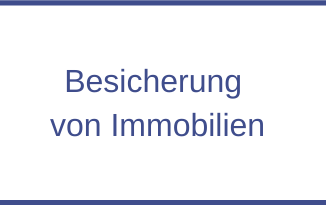 Besicherung
von Immobilien